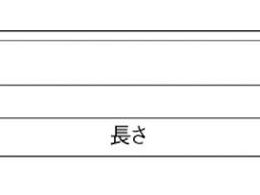 長さ